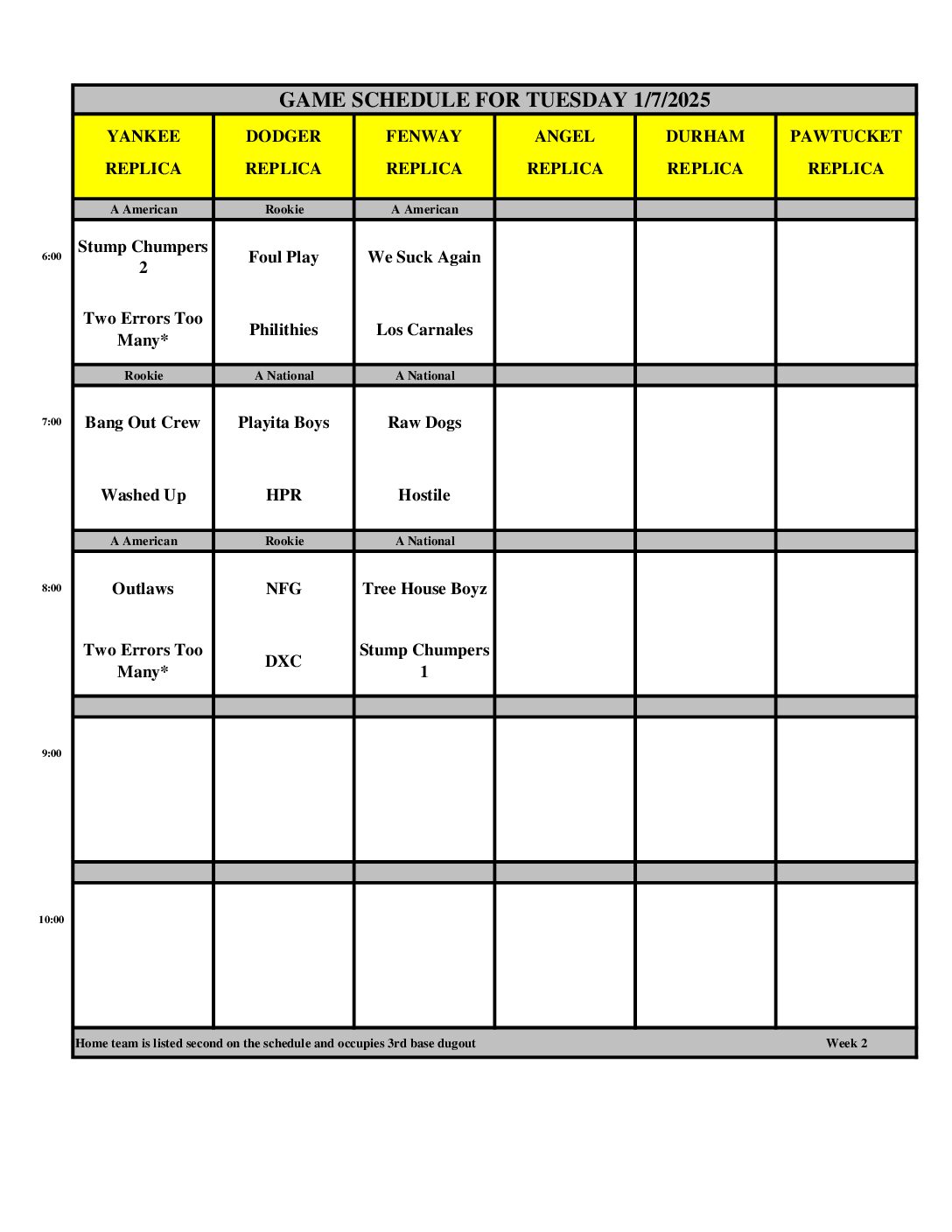 GAME SCHEDULE FOR TUESDAY 1/7/2025

| | YANKEE REPLICA | DODGER REPLICA | FENWAY REPLICA | ANGEL REPLICA | DURHAM REPLICA | PAWTUCKET REPLICA |
|---|---|---|---|---|---|---|
| | A American | Rookie | A American | | | |
| 6:00 | Stump Chumpers 2 | Foul Play | We Suck Again | | | |
| | Two Errors Too Many* | Philithies | Los Carnales | | | |
| | Rookie | A National | A National | | | |
| 7:00 | Bang Out Crew | Playita Boys | Raw Dogs | | | |
| | Washed Up | HPR | Hostile | | | |
| | A American | Rookie | A National | | | |
| 8:00 | Outlaws | NFG | Tree House Boyz | | | |
| | Two Errors Too Many* | DXC | Stump Chumpers 1 | | | |
| 9:00 | | | | | | |
| 10:00 | | | | | | |

Home team is listed second on the schedule and occupies 3rd base dugout

Week 2